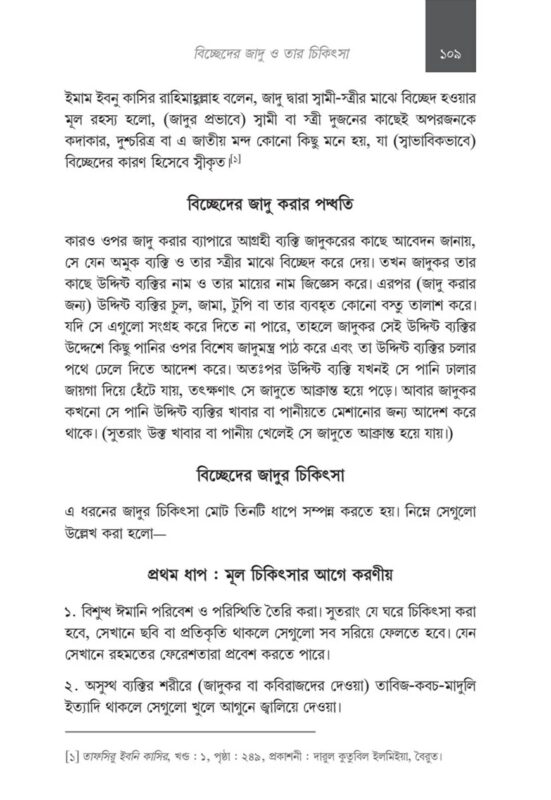 বিচ্ছেদের জাদু ও তার চিকিৎসা

১০৯

ইমাম ইবনু কাসির রাহিমাহুল্লাহ বলেন, জাদু দ্বারা স্বামী-স্ত্রীর মাঝে বিচ্ছেদ হওয়ার মূল রহস্য হলো, (জাদুর প্রভাবে) স্বামী বা স্ত্রী দুজনের কাছেই অপরজনকে কদাকার, দুশ্চরিত্র বা এ জাতীয় মন্দ কোনো কিছু মনে হয়, যা (স্বাভাবিকভাবে) বিচ্ছেদের কারণ হিসেবে স্বীকৃত।[১]

বিচ্ছেদের জাদু করার পদ্ধতি

কারও ওপর জাদু করার ব্যাপারে আগ্রহী ব্যক্তি জাদুকরের কাছে আবেদন জানায়, সে যেন অমুক ব্যক্তি ও তার স্ত্রীর মাঝে বিচ্ছেদ করে দেয়। তখন জাদুকর তার কাছে উদ্দিষ্ট ব্যক্তির নাম ও তার মায়ের নাম জিজ্ঞেস করে। এরপর (জাদু করার জন্য) উদ্দিষ্ট ব্যক্তির চুল, জামা, টুপি বা তার ব্যবহৃত কোনো বস্তু তালাশ করে। যদি সে এগুলো সংগ্রহ করে দিতে না পারে, তাহলে জাদুকর সেই উদ্দিষ্ট ব্যক্তির উদ্দেশে কিছু পানির ওপর বিশেষ জাদুমন্ত্র পাঠ করে এবং তা উদ্দিষ্ট ব্যক্তির চলার পথে ঢেলে দিতে আদেশ করে। অতঃপর উদ্দিষ্ট ব্যক্তি যখনই সে পানি ঢালার জায়গা দিয়ে হেঁটে যায়, তৎক্ষণাৎ সে জাদুতে আক্রান্ত হয়ে পড়ে। আবার জাদুকর কখনো সে পানি উদ্দিষ্ট ব্যক্তির খাবার বা পানীয়তে মেশানোর জন্য আদেশ করে থাকে। (সুতরাং উক্ত খাবার বা পানীয় খেলেই সে জাদুতে আক্রান্ত হয়ে যায়।)

বিচ্ছেদের জাদুর চিকিৎসা

এ ধরনের জাদুর চিকিৎসা মোট তিনটি ধাপে সম্পন্ন করতে হয়। নিম্নে সেগুলো উল্লেখ করা হলো—

প্রথম ধাপ : মূল চিকিৎসার আগে করণীয়

১. বিশুদ্ধ ঈমানি পরিবেশ ও পরিস্থিতি তৈরি করা। সুতরাং যে ঘরে চিকিৎসা করা হবে, সেখানে ছবি বা প্রতিকৃতি থাকলে সেগুলো সব সরিয়ে ফেলতে হবে। যেন সেখানে রহমতের ফেরেশতারা প্রবেশ করতে পারে।

২. অসুস্থ ব্যক্তির শরীরে (জাদুকর বা কবিরাজদের দেওয়া) তাবিজ-কবচ-মাদুলি ইত্যাদি থাকলে সেগুলো খুলে আগুনে জ্বালিয়ে দেওয়া।

[১] তাফসিরু ইবনি কাসির, খণ্ড : ১, পৃষ্ঠা : ২৪৯, প্রকাশনী : দারুল কুতুবিল ইলমিইয়া, বৈরুত।